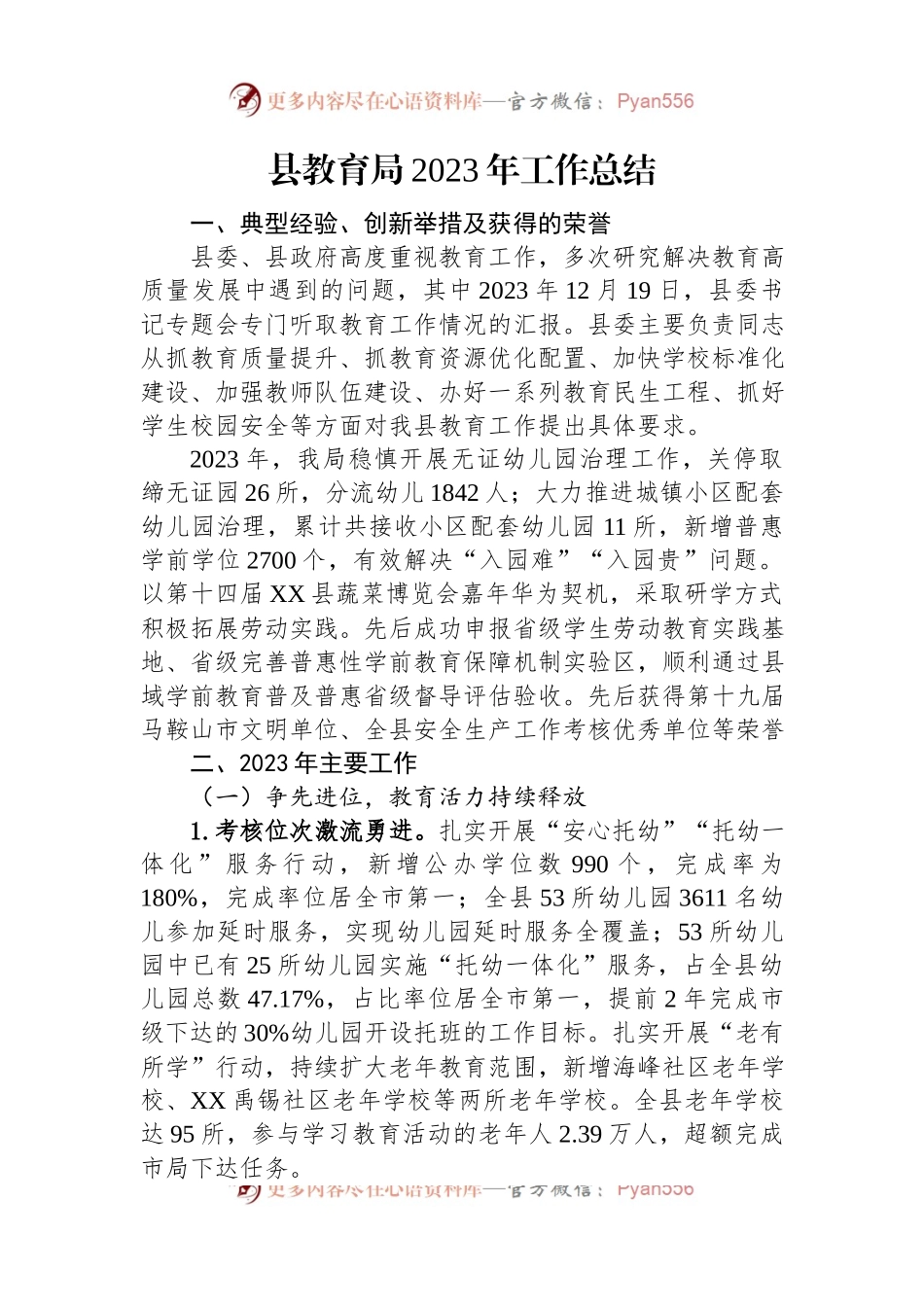 更多内容尽在心语资料库—官方微信：Pyan556

县教育局2023年工作总结

一、典型经验、创新举措及获得的荣誉

县委、县政府高度重视教育工作，多次研究解决教育高质量发展中遇到的问题，其中2023年12月19日，县委书记专题会专门听取教育工作情况的汇报。县委主要负责同志从抓教育质量提升、抓教育资源优化配置、加快学校标准化建设、加强教师队伍建设、办好一系列教育民生工程、抓好学生校园安全等方面对我县教育工作提出具体要求。

2023年，我局稳慎开展无证幼儿园治理工作，关停取缔无证园26所，分流幼儿1842人；大力推进城镇小区配套幼儿园治理，累计共接收小区配套幼儿园11所，新增普惠学前学位2700个，有效解决“入园难”“入园贵”问题。以第十四届XX县蔬菜博览会嘉年华为契机，采取研学方式积极拓展劳动实践。先后成功申报省级学生劳动教育实践基地、省级完善普惠性学前教育保障机制实验区，顺利通过县域学前教育普及普惠省级督导评估验收。先后获得第十九届马鞍山市文明单位、全县安全生产工作考核优秀单位等荣誉

二、2023年主要工作

（一）争先进位，教育活力持续释放

1.考核位次激流勇进。扎实开展“安心托幼”“托幼一体化”服务行动，新增公办学位数990个，完成率为180%，完成率位居全市第一；全县53所幼儿园3611名幼儿参加延时服务，实现幼儿园延时服务全覆盖；53所幼儿园中已有25所幼儿园实施“托幼一体化”服务，占全县幼儿园总数47.17%，占比率位居全市第一，提前2年完成市级下达的30%幼儿园开设托班的工作目标。扎实开展“老有所学”行动，持续扩大老年教育范围，新增海峰社区老年学校、XX禹锡社区老年学校等两所老年学校。全县老年学校达95所，参与学习教育活动的老年人2.39万人，超额完成市局下达任务。

更多内容尽在心语资料库—官方微信：Pyan556